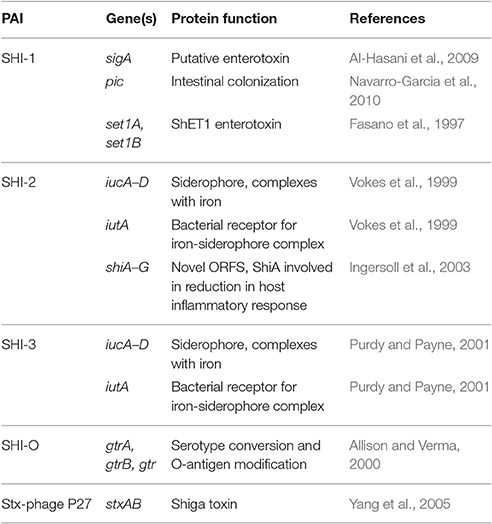 | PAI | Gene(s) | Protein function | References |
|---|---|---|---|
| SHI-1 | sigA | Putative enterotoxin | Al-Hasani et al., 2009 |
| | pic | Intestinal colonization | Navarro-Garcia et al., 2010 |
| | set1A, set1B | ShET1 enterotoxin | Fasano et al., 1997 |
| SHI-2 | iucA–D | Siderophore, complexes with iron | Vokes et al., 1999 |
| | iutA | Bacterial receptor for iron-siderophore complex | Vokes et al., 1999 |
| | shiA–G | Novel ORFS, ShiA involved in reduction in host inflammatory response | Ingersoll et al., 2003 |
| SHI-3 | iucA–D | Siderophore, complexes with iron | Purdy and Payne, 2001 |
| | iutA | Bacterial receptor for iron-siderophore complex | Purdy and Payne, 2001 |
| SHI-O | gtrA, gtrB, gtr | Serotype conversion and O-antigen modification | Allison and Verma, 2000 |
| Stx-phage P27 | stxAB | Shiga toxin | Yang et al., 2005 |